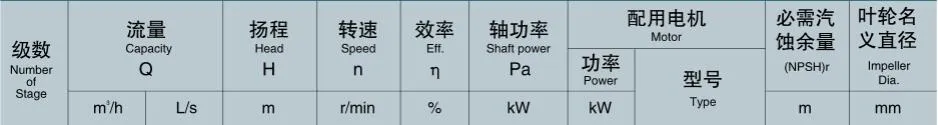 | 级数 Number of Stage | 流量 Capacity Q | | 扬程 Head H | 转速 Speed n | 效率 Eff. η | 轴功率 Shaft power Pa | 配用电机 Motor | | 必需汽蚀余量 (NPSH)r | 叶轮名义直径 Impeller Dia. |
|---|---|---|---|---|---|---|---|---|---|---|
| | | | | | | | 功率 Power | 型号 Type | | |
| | $m^3/h$ | L/s | m | r/min | % | kW | kW | | m | mm |